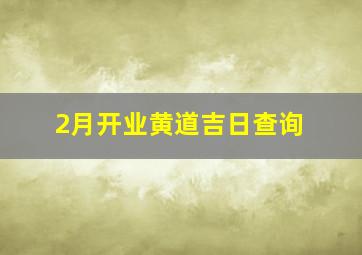 2月开业黄道吉日查询